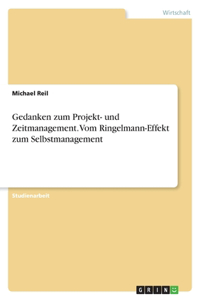 Wirtschaft

Michael Reil

Gedanken zum Projekt- und Zeitmanagement. Vom Ringelmann-Effekt zum Selbstmanagement

Studienarbeit

GRIN